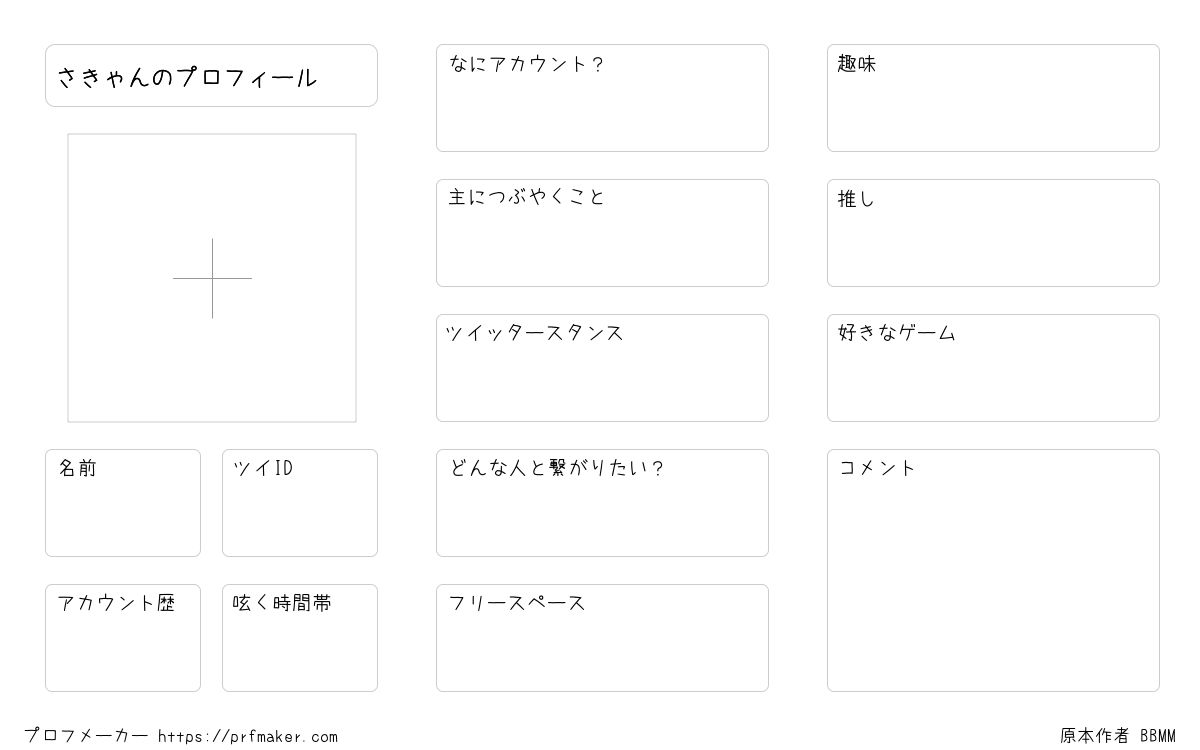 さきゃんのプロフィール

名前

ツイID

アカウント歴

呟く時間帯

なにアカウント?

主につぶやくこと

ツイッタースタンス

どんな人と繋がりたい?

フリースペース

趣味

推し

好きなゲーム

コメント

プロフメーカー https://prfmaker.com

原本作者 BBMM